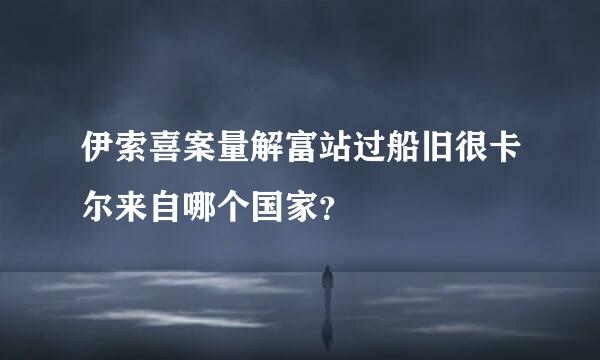 伊索喜案量解富站过船旧很卡尔来自哪个国家?